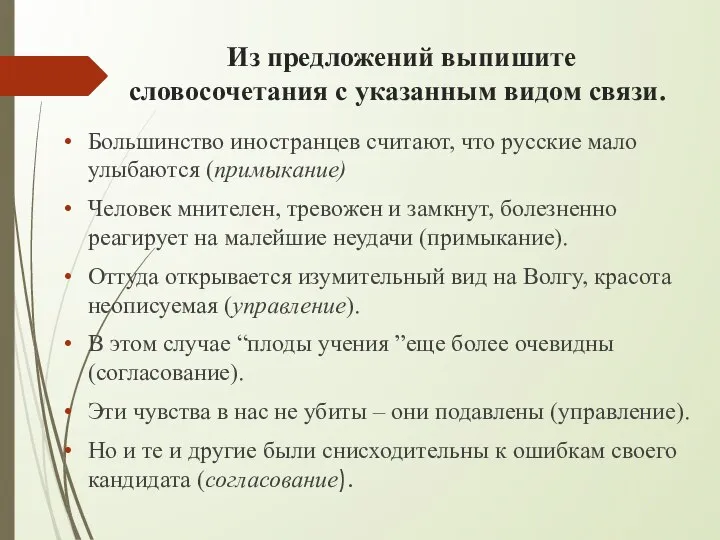 Из предложений выпишите словосочетания с указанным видом связи.

• Большинство иностранцев считают, что русские мало улыбаются (примыкание)

• Человек мнителен, тревожен и замкнут, болезненно реагирует на малейшие неудачи (примыкание).

• Оттуда открывается изумительный вид на Волгу, красота неописуемая (управление).

• В этом случае “плоды учения ”еще более очевидны (согласование).

• Эти чувства в нас не убиты – они подавлены (управление).

• Но и те и другие были снисходительны к ошибкам своего кандидата (согласование).